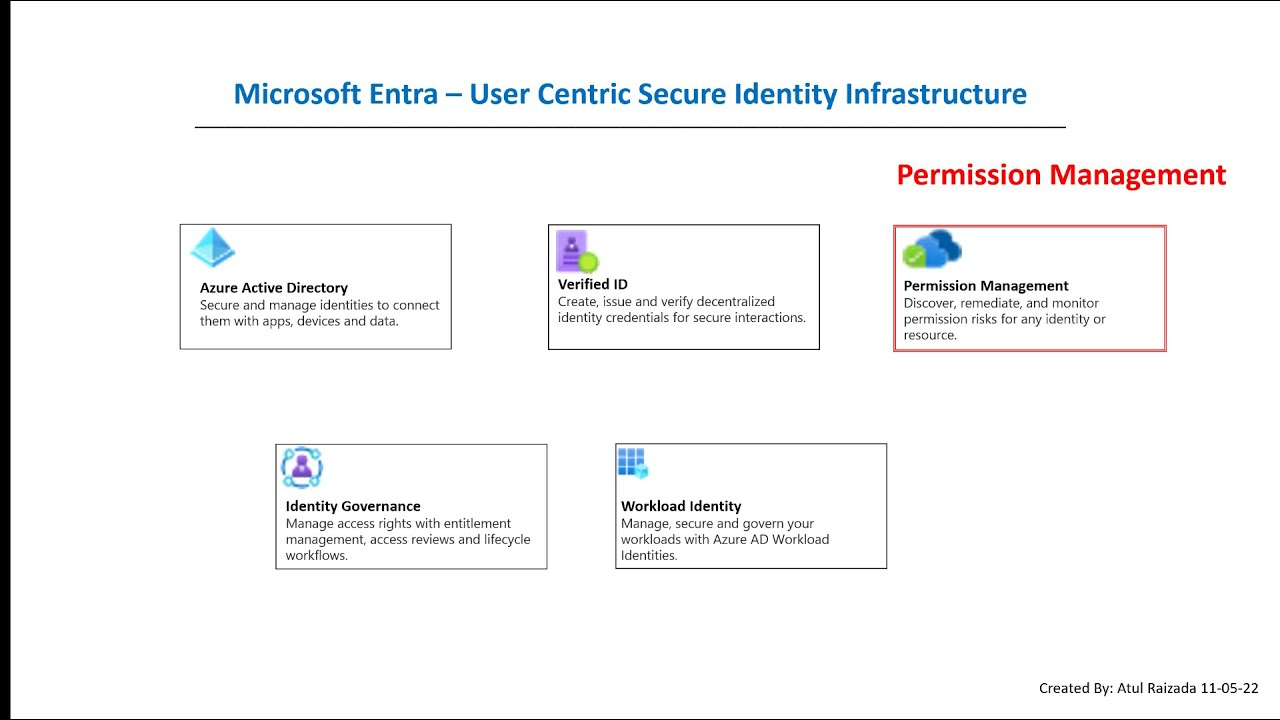 Microsoft Entra – User Centric Secure Identity Infrastructure

Permission Management

Azure Active Directory
Secure and manage identities to connect them with apps, devices and data.

Verified ID
Create, issue and verify decentralized identity credentials for secure interactions.

Permission Management
Discover, remediate, and monitor permission risks for any identity or resource.

Identity Governance
Manage access rights with entitlement management, access reviews and lifecycle workflows.

Workload Identity
Manage, secure and govern your workloads with Azure AD Workload Identities.

Created By: Atul Raizada 11-05-22